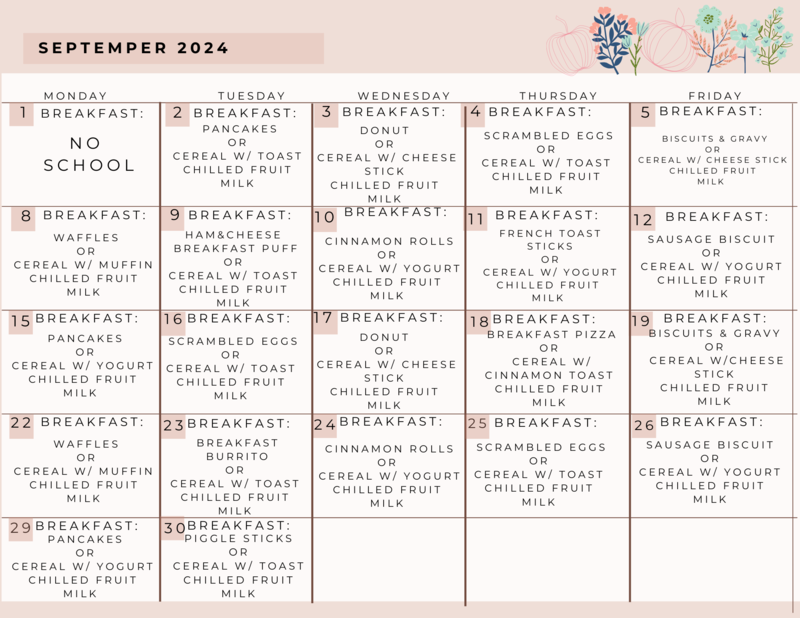 SEPTEMPER 2024

| MONDAY | TUESDAY | WEDNESDAY | THURSDAY | FRIDAY |
|---|---|---|---|---|
| 1 BREAKFAST: NO SCHOOL | 2 BREAKFAST: PANCAKES OR CEREAL W/ TOAST CHILLED FRUIT MILK | 3 BREAKFAST: DONUT OR CEREAL W/ CHEESE STICK CHILLED FRUIT MILK | 4 BREAKFAST: SCRAMBLED EGGS OR CEREAL W/ TOAST CHILLED FRUIT MILK | 5 BREAKFAST: BISCUITS & GRAVY OR CEREAL W/ CHEESE STICK CHILLED FRUIT MILK |
| 8 BREAKFAST: WAFFLES OR CEREAL W/ MUFFIN CHILLED FRUIT MILK | 9 BREAKFAST: HAM&CHEESE BREAKFAST PUFF OR CEREAL W/ TOAST CHILLED FRUIT MILK | 10 BREAKFAST: CINNAMON ROLLS OR CEREAL W/ YOGURT CHILLED FRUIT MILK | 11 BREAKFAST: FRENCH TOAST STICKS OR CEREAL W/ YOGURT CHILLED FRUIT MILK | 12 BREAKFAST: SAUSAGE BISCUIT OR CEREAL W/ YOGURT CHILLED FRUIT MILK |
| 15 BREAKFAST: PANCAKES OR CEREAL W/ YOGURT CHILLED FRUIT MILK | 16 BREAKFAST: SCRAMBLED EGGS OR CEREAL W/ TOAST CHILLED FRUIT MILK | 17 BREAKFAST: DONUT OR CEREAL W/ CHEESE STICK CHILLED FRUIT MILK | 18 BREAKFAST: BREAKFAST PIZZA OR CEREAL W/ CINNAMON TOAST CHILLED FRUIT MILK | 19 BREAKFAST: BISCUITS & GRAVY OR CEREAL W/CHEESE STICK CHILLED FRUIT MILK |
| 22 BREAKFAST: WAFFLES OR CEREAL W/ MUFFIN CHILLED FRUIT MILK | 23 BREAKFAST: BREAKFAST BURRITO OR CEREAL W/ TOAST CHILLED FRUIT MILK | 24 BREAKFAST: CINNAMON ROLLS OR CEREAL W/ YOGURT CHILLED FRUIT MILK | 25 BREAKFAST: SCRAMBLED EGGS OR CEREAL W/ TOAST CHILLED FRUIT MILK | 26 BREAKFAST: SAUSAGE BISCUIT OR CEREAL W/ YOGURT CHILLED FRUIT MILK |
| 29 BREAKFAST: PANCAKES OR CEREAL W/ YOGURT CHILLED FRUIT MILK | 30 BREAKFAST: PIGGLE STICKS OR CEREAL W/ TOAST CHILLED FRUIT MILK | | | |